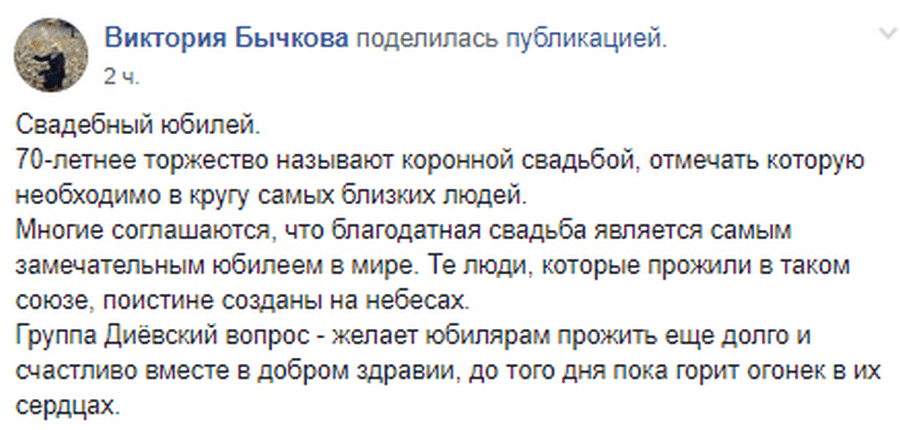 Виктория Бычкова поделилась публикацией.
2 ч.

Свадебный юбилей.
70-летнее торжество называют коронной свадьбой, отмечать которую необходимо в кругу самых близких людей.
Многие соглашаются, что благодатная свадьба является самым замечательным юбилеем в мире. Те люди, которые прожили в таком союзе, поистине созданы на небесах.
Группа Диёвский вопрос - желает юбилярам прожить еще долго и счастливо вместе в добром здравии, до того дня пока горит огонек в их сердцах.